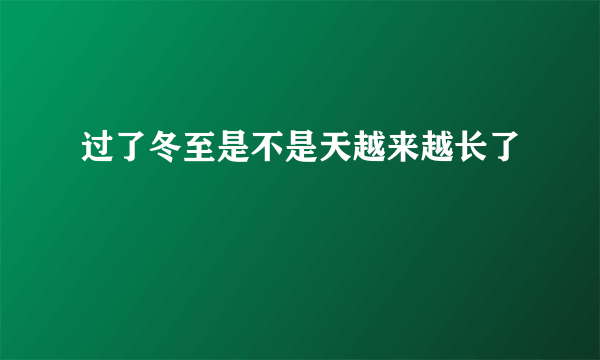 过了冬至是不是天越来越长了